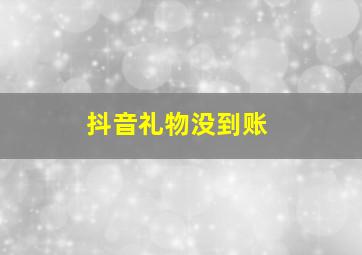 抖音礼物没到账